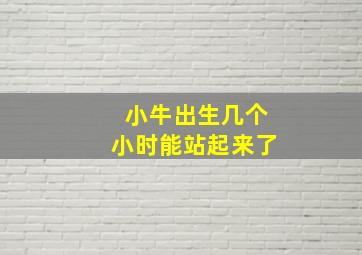 小牛出生几个
小时能站起来了